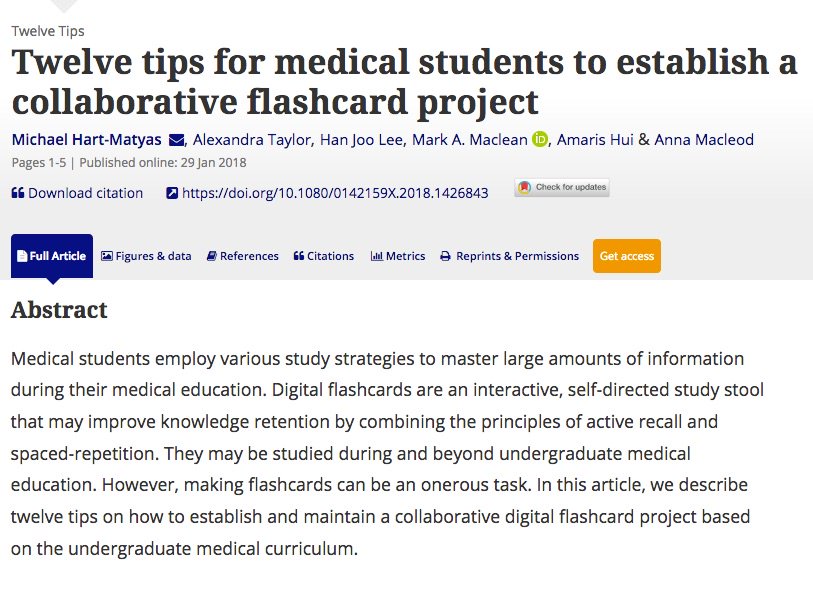 Twelve Tips

Twelve tips for medical students to establish a collaborative flashcard project

Michael Hart-Matyas, Alexandra Taylor, Han Joo Lee, Mark A. Maclean, Amaris Hui & Anna Macleod

Pages 1-5 | Published online: 29 Jan 2018

Download citation https://doi.org/10.1080/0142159X.2018.1426843 Check for updates

Full Article Figures & data References Citations Metrics Reprints & Permissions Get access

Abstract

Medical students employ various study strategies to master large amounts of information during their medical education. Digital flashcards are an interactive, self-directed study stool that may improve knowledge retention by combining the principles of active recall and spaced-repetition. They may be studied during and beyond undergraduate medical education. However, making flashcards can be an onerous task. In this article, we describe twelve tips on how to establish and maintain a collaborative digital flashcard project based on the undergraduate medical curriculum.